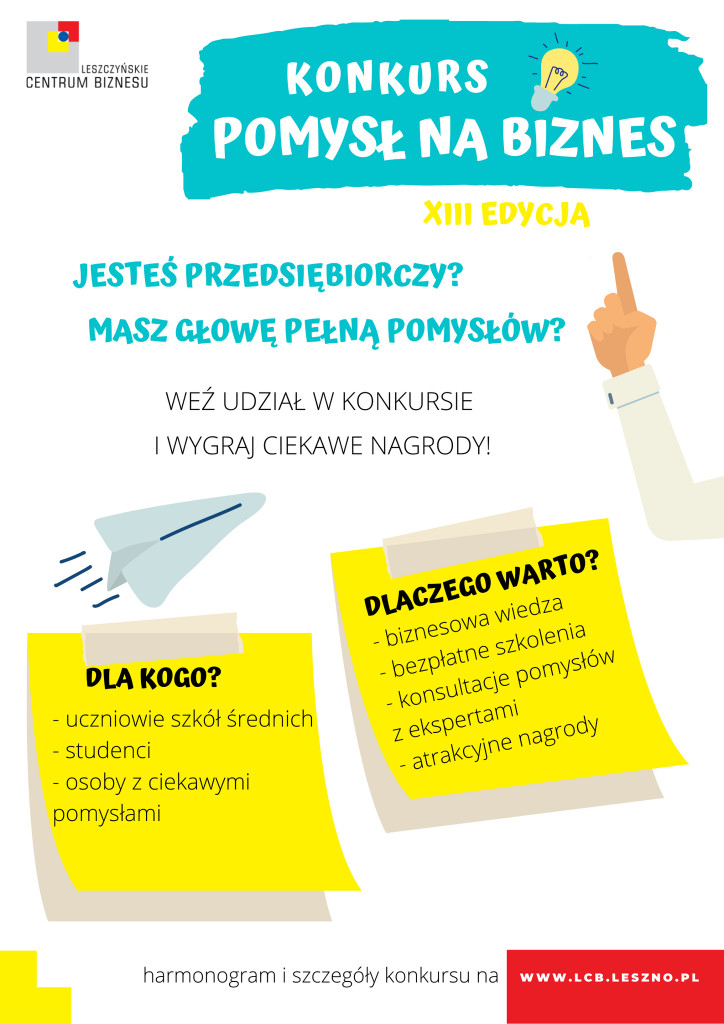 LESZCZYŃSKIE
CENTRUM BIZNESU

KONKURS
POMYSŁ NA BIZNES

XIII EDYCJA

JESTEŚ PRZEDSIĘBIORCZY?
MASZ GŁOWĘ PEŁNĄ POMYSŁÓW?

WEŹ UDZIAŁ W KONKURSIE
I WYGRAJ CIEKAWE NAGRODY!

DLA KOGO?
- uczniowie szkół średnich
- studenci
- osoby z ciekawymi pomysłami

DLACZEGO WARTO?
- biznesowa wiedza
- bezpłatne szkolenia
- konsultacje pomysłów z ekspertami
- atrakcyjne nagrody

harmonogram i szczegóły konkursu na WWW.LCB.LESZNO.PL